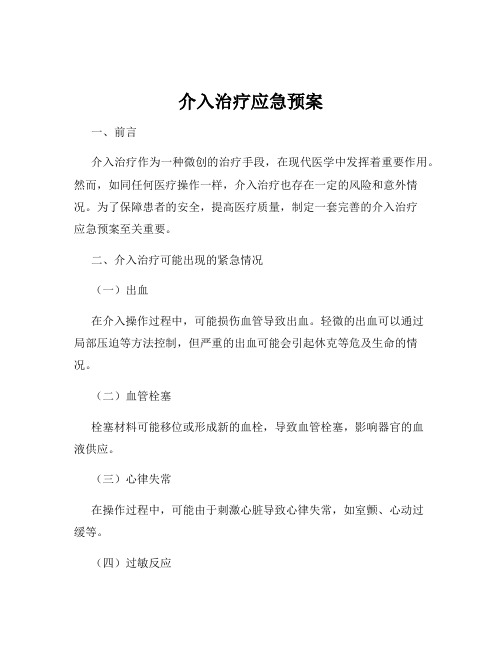 介入治疗应急预案

一、前言

介入治疗作为一种微创的治疗手段，在现代医学中发挥着重要作用。然而，如同任何医疗操作一样，介入治疗也存在一定的风险和意外情况。为了保障患者的安全，提高医疗质量，制定一套完善的介入治疗应急预案至关重要。

二、介入治疗可能出现的紧急情况

（一）出血

在介入操作过程中，可能损伤血管导致出血。轻微的出血可以通过局部压迫等方法控制，但严重的出血可能会引起休克等危及生命的情况。

（二）血管栓塞

栓塞材料可能移位或形成新的血栓，导致血管栓塞，影响器官的血液供应。

（三）心律失常

在操作过程中，可能由于刺激心脏导致心律失常，如室颤、心动过缓等。

（四）过敏反应